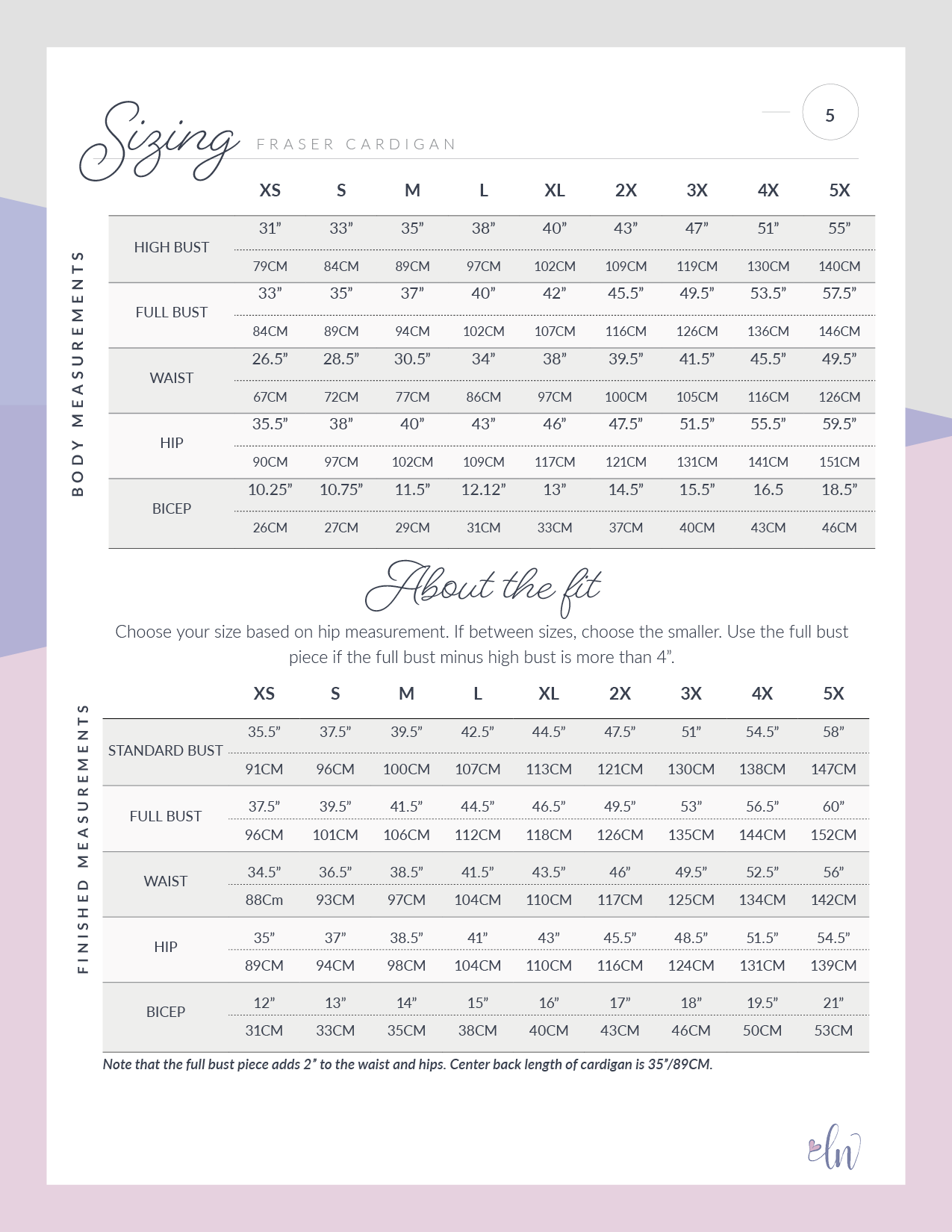 Sizing FRASER CARDIGAN

5

BODY MEASUREMENTS

| | XS | S | M | L | XL | 2X | 3X | 4X | 5X |
|---|---|---|---|---|---|---|---|---|---|
| HIGH BUST | 31” | 33” | 35” | 38” | 40” | 43” | 47” | 51” | 55” |
| | 79CM | 84CM | 89CM | 97CM | 102CM | 109CM | 119CM | 130CM | 140CM |
| FULL BUST | 33” | 35” | 37” | 40” | 42” | 45.5” | 49.5” | 53.5” | 57.5” |
| | 84CM | 89CM | 94CM | 102CM | 107CM | 116CM | 126CM | 136CM | 146CM |
| WAIST | 26.5” | 28.5” | 30.5” | 34” | 38” | 39.5” | 41.5” | 45.5” | 49.5” |
| | 67CM | 72CM | 77CM | 86CM | 97CM | 100CM | 105CM | 116CM | 126CM |
| HIP | 35.5” | 38” | 40” | 43” | 46” | 47.5” | 51.5” | 55.5” | 59.5” |
| | 90CM | 97CM | 102CM | 109CM | 117CM | 121CM | 131CM | 141CM | 151CM |
| BICEP | 10.25” | 10.75” | 11.5” | 12.12” | 13” | 14.5” | 15.5” | 16.5 | 18.5” |
| | 26CM | 27CM | 29CM | 31CM | 33CM | 37CM | 40CM | 43CM | 46CM |

About the fit

Choose your size based on hip measurement. If between sizes, choose the smaller. Use the full bust piece if the full bust minus high bust is more than 4”.

FINISHED MEASUREMENTS

| | XS | S | M | L | XL | 2X | 3X | 4X | 5X |
|---|---|---|---|---|---|---|---|---|---|
| STANDARD BUST | 35.5” | 37.5” | 39.5” | 42.5” | 44.5” | 47.5” | 51” | 54.5” | 58” |
| | 91CM | 96CM | 100CM | 107CM | 113CM | 121CM | 130CM | 138CM | 147CM |
| FULL BUST | 37.5” | 39.5” | 41.5” | 44.5” | 46.5” | 49.5” | 53” | 56.5” | 60” |
| | 96CM | 101CM | 106CM | 112CM | 118CM | 126CM | 135CM | 144CM | 152CM |
| WAIST | 34.5” | 36.5” | 38.5” | 41.5” | 43.5” | 46” | 49.5” | 52.5” | 56” |
| | 88Cm | 93CM | 97CM | 104CM | 110CM | 117CM | 125CM | 134CM | 142CM |
| HIP | 35” | 37” | 38.5” | 41” | 43” | 45.5” | 48.5” | 51.5” | 54.5” |
| | 89CM | 94CM | 98CM | 104CM | 110CM | 116CM | 124CM | 131CM | 139CM |
| BICEP | 12” | 13” | 14” | 15” | 16” | 17” | 18” | 19.5” | 21” |
| | 31CM | 33CM | 35CM | 38CM | 40CM | 43CM | 46CM | 50CM | 53CM |

Note that the full bust piece adds 2” to the waist and hips. Center back length of cardigan is 35”/89CM.

ln